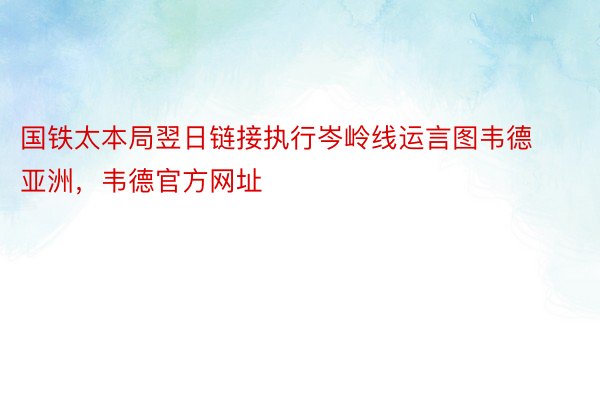 国铁太本局翌日链接执行岑岭线运言图韦德亚洲，韦德官方网址